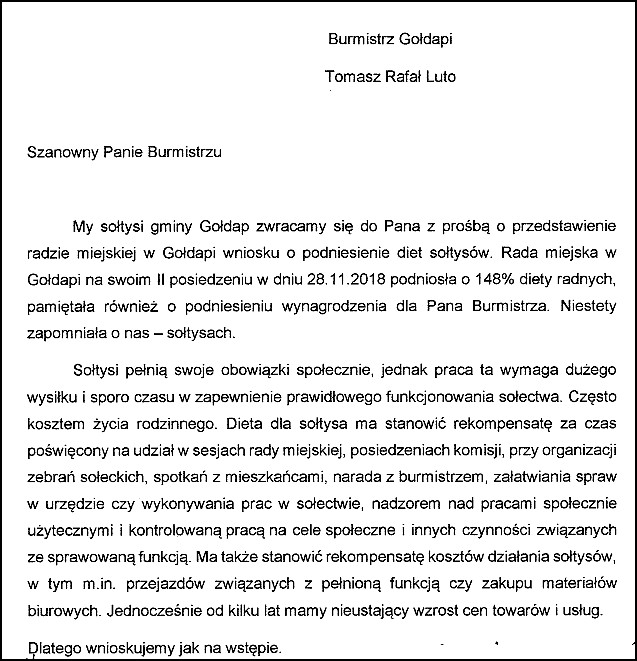 Burmistrz Gołdapi

Tomasz Rafał Luto

Szanowny Panie Burmistrzu

My sołtysi gminy Gołdap zwracamy się do Pana z prośbą o przedstawienie radzie miejskiej w Gołdapi wniosku o podniesienie diet sołtysów. Rada miejska w Gołdapi na swoim II posiedzeniu w dniu 28.11.2018 podniosła o 148% diety radnych, pamiętała również o podniesieniu wynagrodzenia dla Pana Burmistrza. Niestety zapomniała o nas – sołtysach.

Sołtysi pełnią swoje obowiązki społecznie, jednak praca ta wymaga dużego wysiłku i sporo czasu w zapewnienie prawidłowego funkcjonowania sołectwa. Często kosztem życia rodzinnego. Dieta dla sołtysa ma stanowić rekompensatę za czas poświęcony na udział w sesjach rady miejskiej, posiedzeniach komisji, przy organizacji zebrań sołeckich, spotkań z mieszkańcami, narada z burmistrzem, załatwiania spraw w urzędzie czy wykonywania prac w sołectwie, nadzorem nad pracami społecznie użytecznymi i kontrolowaną pracą na cele społeczne i innych czynności związanych ze sprawowaną funkcją. Ma także stanowić rekompensatę kosztów działania sołtysów, w tym m.in. przejazdów związanych z pełnioną funkcją czy zakupu materiałów biurowych. Jednocześnie od kilku lat mamy nieustający wzrost cen towarów i usług.

Dlatego wnioskujemy jak na wstępie.